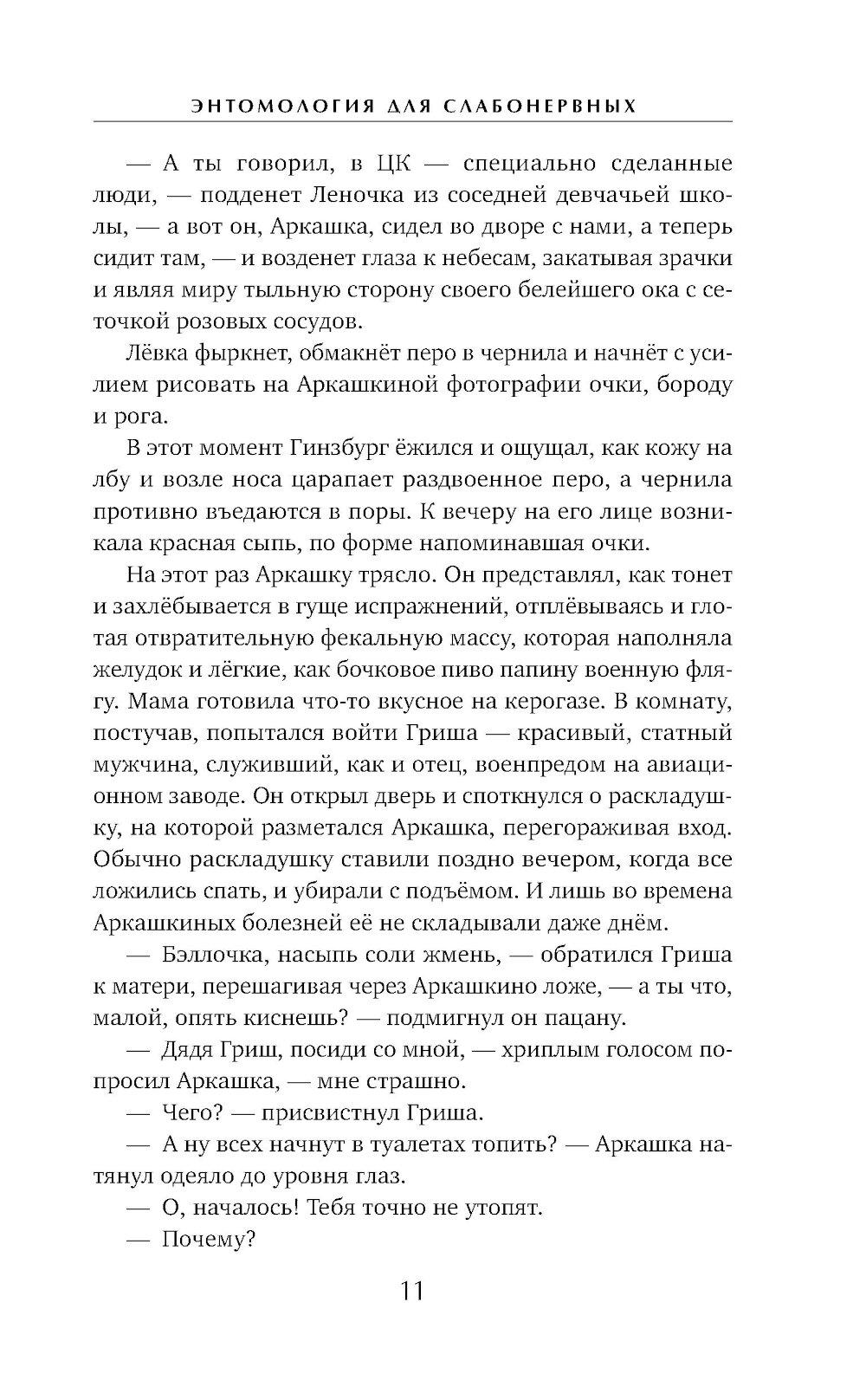 ЭНТОМОЛОГИЯ ДЛЯ СЛАБОНЕРВНЫХ

— А ты говорил, в ЦК — специально сделанные люди, — подденет Леночка из соседней девчачьей школы, — а вот он, Аркашка, сидел во дворе с нами, а теперь сидит там, — и возденет глаза к небесам, закатывая зрачки и являя миру тыльную сторону своего белейшего ока с сеточкой розовых сосудов.

Лёвка фыркнет, обмакнёт перо в чернила и начнёт с усилием рисовать на Аркашкиной фотографии очки, бороду и рога.

В этот момент Гинзбург ёжился и ощущал, как кожу на лбу и возле носа царапает раздвоенное перо, а чернила противно въедаются в поры. К вечеру на его лице возникала красная сыпь, по форме напоминавшая очки.

На этот раз Аркашку трясло. Он представлял, как тонет и захлёбывается в гуще испражнений, отплёвываясь и глотая отвратительную фекальную массу, которая наполняла желудок и лёгкие, как бочковое пиво папину военную флягу. Мама готовила что-то вкусное на керогазе. В комнату, постучав, попытался войти Гриша — красивый, статный мужчина, служивший, как и отец, военпредом на авиационном заводе. Он открыл дверь и споткнулся о раскладушку, на которой разметался Аркашка, перегораживая вход. Обычно раскладушку ставили поздно вечером, когда все ложились спать, и убирали с подъёмом. И лишь во времена Аркашкиных болезней её не складывали даже днём.

— Бэллочка, насыпь соли жмень, — обратился Гриша к матери, перешагивая через Аркашкино ложе, — а ты что, малой, опять киснешь? — подмигнул он пацану.

— Дядя Гриш, посиди со мной, — хриплым голосом попросил Аркашка, — мне страшно.

— Чего? — присвистнул Гриша.

— А ну всех начнут в туалетах топить? — Аркашка натянул одеяло до уровня глаз.

— О, началось! Тебя точно не утопят.

— Почему?

11